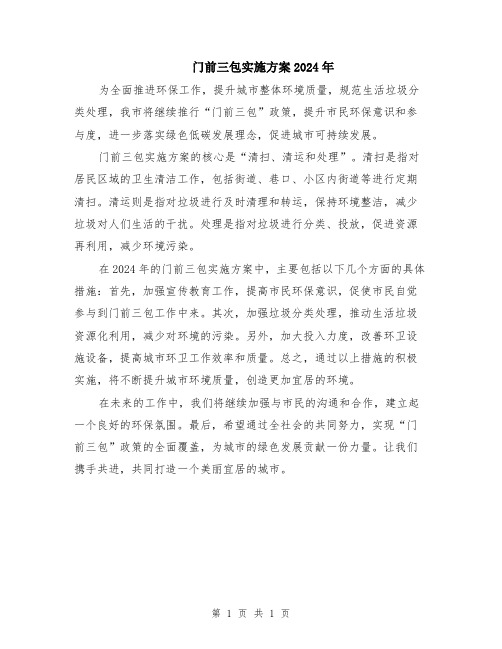 门前三包实施方案2024年

为全面推进环保工作，提升城市整体环境质量，规范生活垃圾分类处理，我市将继续推行“门前三包”政策，提升市民环保意识和参与度，进一步落实绿色低碳发展理念，促进城市可持续发展。

门前三包实施方案的核心是“清扫、清运和处理”。清扫是指对居民区域的卫生清洁工作，包括街道、巷口、小区内街道等进行定期清扫。清运则是指对垃圾进行及时清理和转运，保持环境整洁，减少垃圾对人们生活的干扰。处理是指对垃圾进行分类、投放，促进资源再利用，减少环境污染。

在2024年的门前三包实施方案中，主要包括以下几个方面的具体措施：首先，加强宣传教育工作，提高市民环保意识，促使市民自觉参与到门前三包工作中来。其次，加强垃圾分类处理，推动生活垃圾资源化利用，减少对环境的污染。另外，加大投入力度，改善环卫设施设备，提高城市环卫工作效率和质量。总之，通过以上措施的积极实施，将不断提升城市环境质量，创造更加宜居的环境。

在未来的工作中，我们将继续加强与市民的沟通和合作，建立起一个良好的环保氛围。最后，希望通过全社会的共同努力，实现“门前三包”政策的全面覆盖，为城市的绿色发展贡献一份力量。让我们携手共进，共同打造一个美丽宜居的城市。

第 1 页 共 1 页